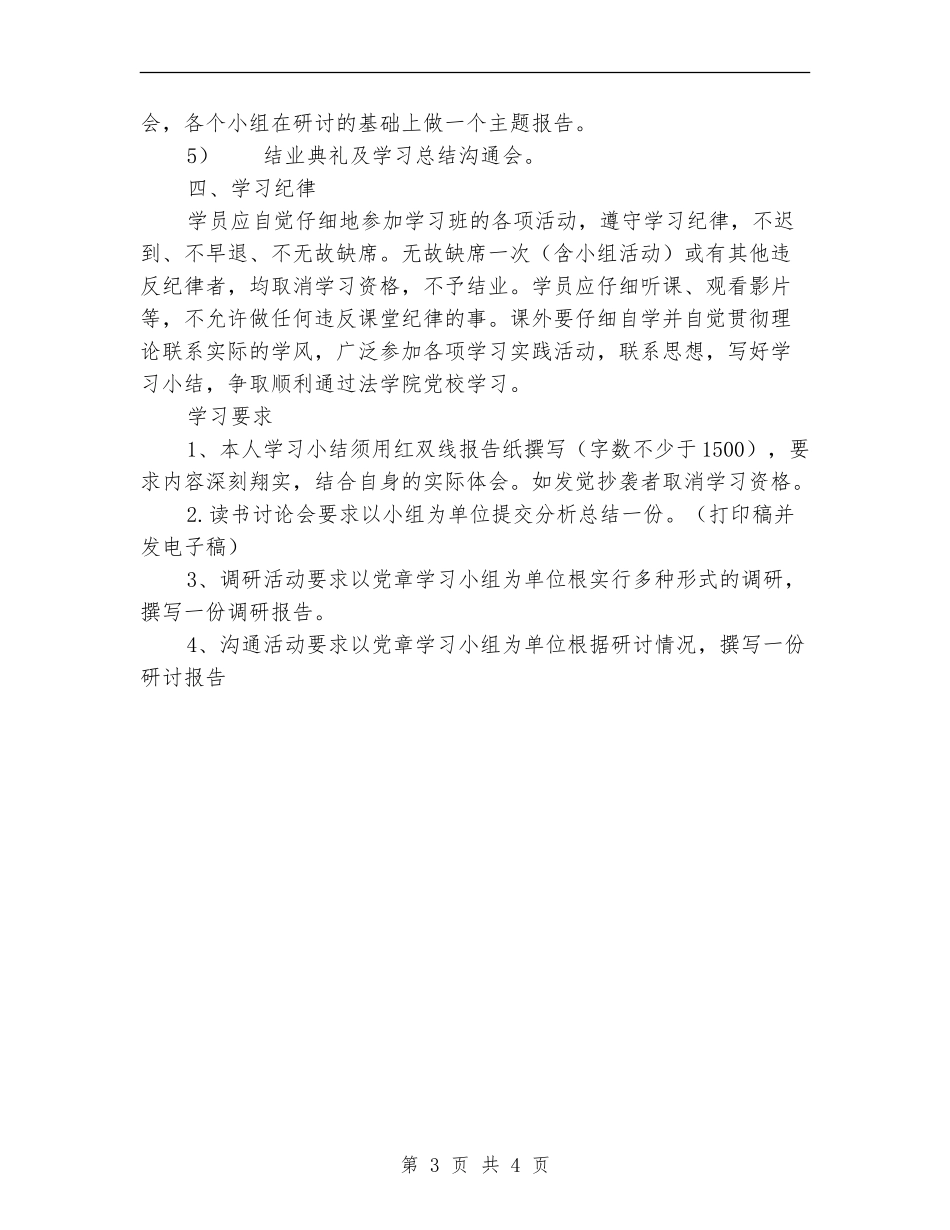 会，各个小组在研讨的基础上做一个主题报告。

5） 结业典礼及学习总结沟通会。

四、学习纪律

学员应自觉仔细地参加学习班的各项活动，遵守学习纪律，不迟到、不早退、不无故缺席。无故缺席一次（含小组活动）或有其他违反纪律者，均取消学习资格，不予结业。学员应仔细听课、观看影片等，不允许做任何违反课堂纪律的事。课外要仔细自学并自觉贯彻理论联系实际的学风，广泛参加各项学习实践活动，联系思想，写好学习小结，争取顺利通过法学院党校学习。

学习要求

1、本人学习小结须用红双线报告纸撰写（字数不少于1500），要求内容深刻翔实，结合自身的实际体会。如发觉抄袭者取消学习资格。

2.读书讨论会要求以小组为单位提交分析总结一份。（打印稿并发电子稿）

3、调研活动要求以党章学习小组为单位根实行多种形式的调研，撰写一份调研报告。

4、沟通活动要求以党章学习小组为单位根据研讨情况，撰写一份研讨报告

第 3 页 共 4 页